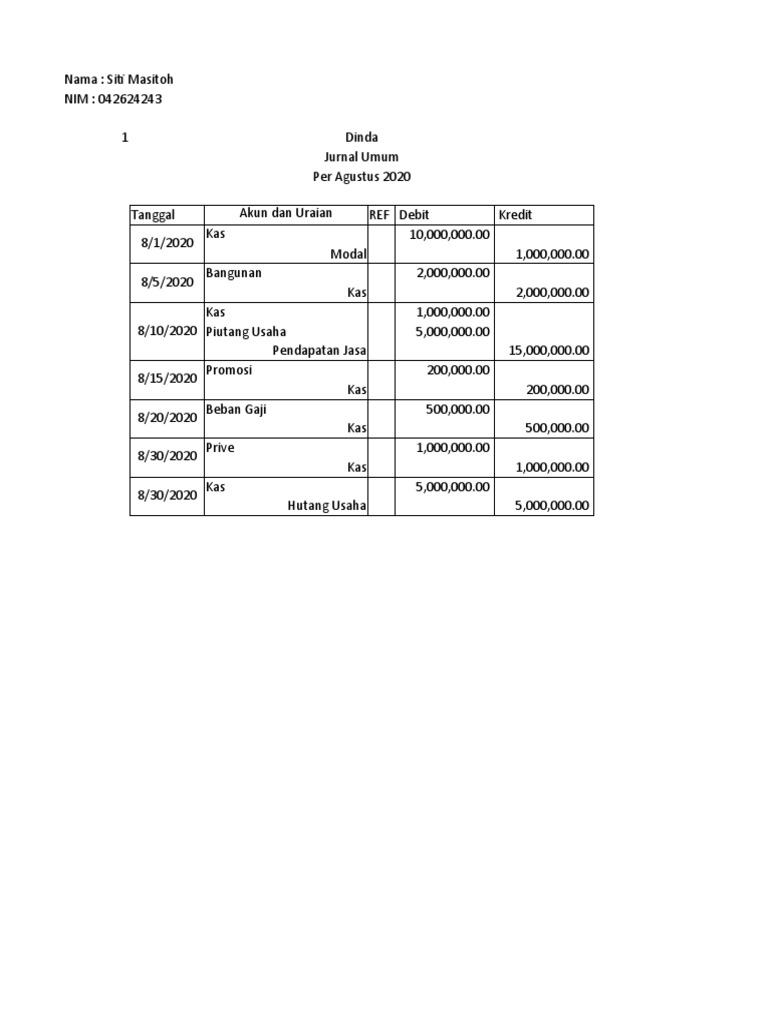 Nama : Siti Masitoh
NIM : 042624243

1

Dinda
Jurnal Umum
Per Agustus 2020

| Tanggal | Akun dan Uraian | REF | Debit | Kredit |
|---|---|---|---|---|
| 8/1/2020 | Kas | | 10,000,000.00 | |
| | Modal | | | 1,000,000.00 |
| 8/5/2020 | Bangunan | | 2,000,000.00 | |
| | Kas | | | 2,000,000.00 |
| 8/10/2020 | Kas | | 1,000,000.00 | |
| | Piutang Usaha | | 5,000,000.00 | |
| | Pendapatan Jasa | | | 15,000,000.00 |
| 8/15/2020 | Promosi | | 200,000.00 | |
| | Kas | | | 200,000.00 |
| 8/20/2020 | Beban Gaji | | 500,000.00 | |
| | Kas | | | 500,000.00 |
| 8/30/2020 | Prive | | 1,000,000.00 | |
| | Kas | | | 1,000,000.00 |
| 8/30/2020 | Kas | | 5,000,000.00 | |
| | Hutang Usaha | | | 5,000,000.00 |